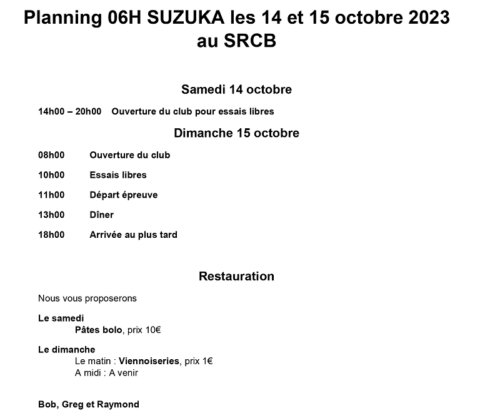 Planning 06H SUZUKA les 14 et 15 octobre 2023 au SRCB

Samedi 14 octobre

14h00 – 20h00 Ouverture du club pour essais libres

Dimanche 15 octobre

08h00 Ouverture du club

10h00 Essais libres

11h00 Départ épreuve

13h00 Diner

18h00 Arrivée au plus tard

Restauration

Nous vous proposerons

Le samedi
Pâtes bolo, prix 10€

Le dimanche
Le matin : Viennoiseries, prix 1€
A midi : A venir

Bob, Greg et Raymond